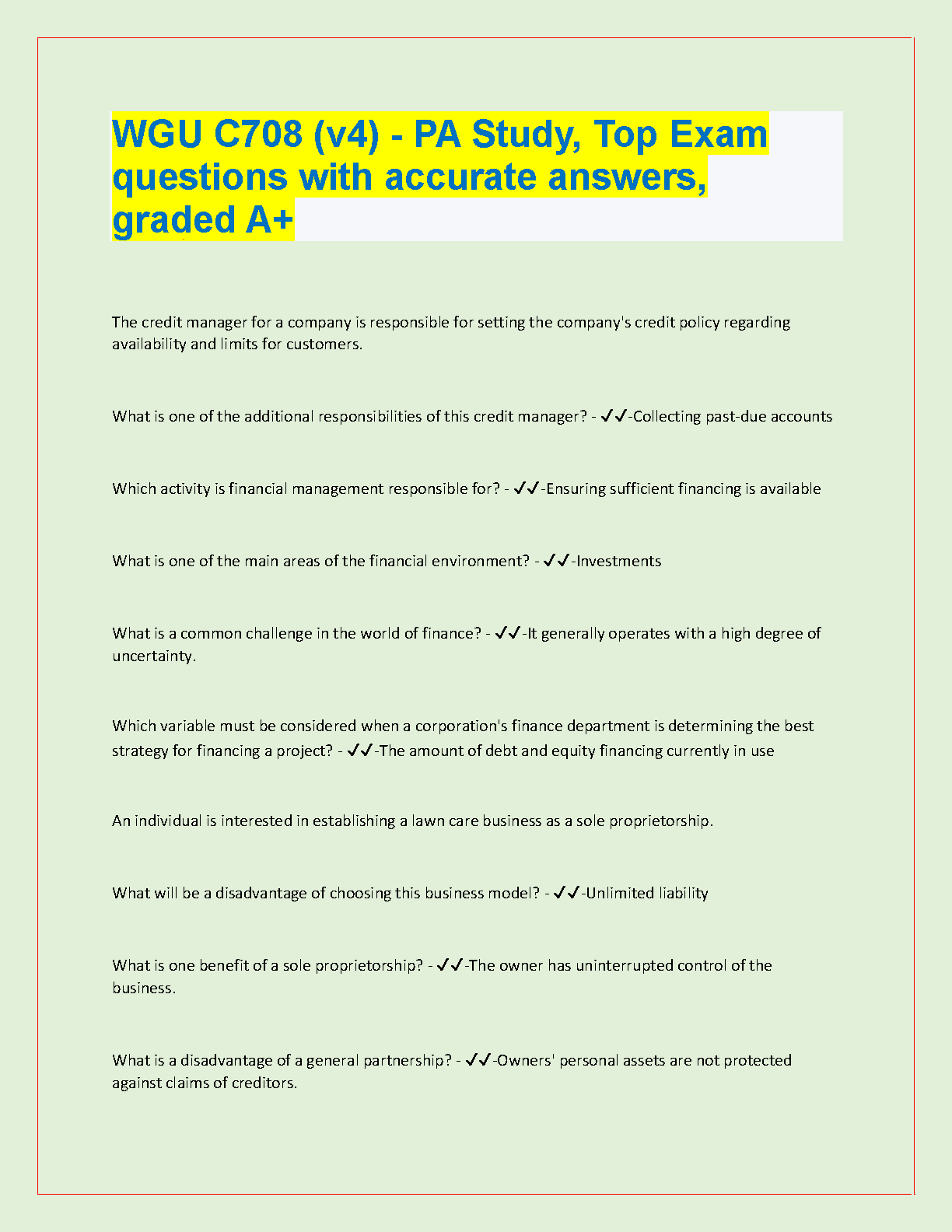 WGU C708 (v4) - PA Study, Top Exam questions with accurate answers, graded A+

The credit manager for a company is responsible for setting the company's credit policy regarding availability and limits for customers.

What is one of the additional responsibilities of this credit manager? - ✓✓-Collecting past-due accounts

Which activity is financial management responsible for? - ✓✓-Ensuring sufficient financing is available

What is one of the main areas of the financial environment? - ✓✓-Investments

What is a common challenge in the world of finance? - ✓✓-It generally operates with a high degree of uncertainty.

Which variable must be considered when a corporation's finance department is determining the best strategy for financing a project? - ✓✓-The amount of debt and equity financing currently in use

An individual is interested in establishing a lawn care business as a sole proprietorship.

What will be a disadvantage of choosing this business model? - ✓✓-Unlimited liability

What is one benefit of a sole proprietorship? - ✓✓-The owner has uninterrupted control of the business.

What is a disadvantage of a general partnership? - ✓✓-Owners' personal assets are not protected against claims of creditors.